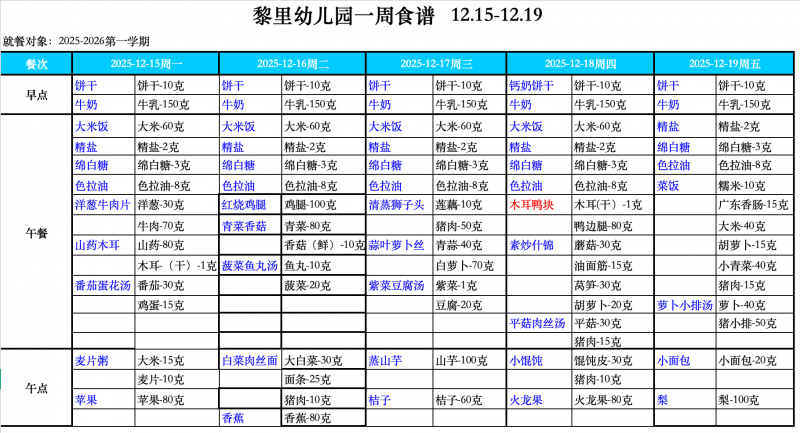 黎里幼儿园一周食谱 12.15-12.19

就餐对象：2025-2026第一学期

| 餐次 | 2025-12-15周一 | | 2025-12-16周二 | | 2025-12-17周三 | | 2025-12-18周四 | | 2025-12-19周五 | |
|---|---|---|---|---|---|---|---|---|---|---|
| 早点 | 饼干 | 饼干-10克 | 饼干 | 饼干-10克 | 饼干 | 饼干-10克 | 钙奶饼干 | 饼干-10克 | 饼干 | 饼干-10克 |
| | 牛奶 | 牛乳-150克 | 牛奶 | 牛乳-150克 | 牛奶 | 牛乳-150克 | 牛奶 | 牛乳-150克 | 牛奶 | 牛乳-150克 |
| 午餐 | 大米饭 | 大米-60克 | 大米饭 | 大米-60克 | 大米饭 | 大米-60克 | 大米饭 | 大米-60克 | 精盐 | 精盐-2克 |
| | 精盐 | 精盐-2克 | 精盐 | 精盐-2克 | 精盐 | 精盐-2克 | 精盐 | 精盐-2克 | 绵白糖 | 绵白糖-3克 |
| | 绵白糖 | 绵白糖-3克 | 绵白糖 | 绵白糖-3克 | 绵白糖 | 绵白糖-3克 | 绵白糖 | 绵白糖-3克 | 色拉油 | 色拉油-8克 |
| | 色拉油 | 色拉油-8克 | 色拉油 | 色拉油-8克 | 色拉油 | 色拉油-8克 | 色拉油 | 色拉油-8克 | 菜饭 | 糯米-10克 |
| | 洋葱牛肉片 | 洋葱-30克 | 红烧鸡腿 | 鸡腿-100克 | 清蒸狮子头 | 莲藕-10克 | 木耳鸭块 | 木耳(干）-1克 | | 广东香肠-15克 |
| | | 牛肉-70克 | 青菜香菇 | 青菜-80克 | | 猪肉-50克 | | 鸭边腿-80克 | | 大米-40克 |
| | 山药木耳 | 山药-80克 | | 香菇（鲜）-10克 | 蒜叶萝卜丝 | 青蒜-40克 | 素炒什锦 | 蘑菇-30克 | | 胡萝卜-15克 |
| | | 木耳-（干）-1克 | 菠菜鱼丸汤 | 鱼丸-10克 | | 白萝卜-70克 | | 油面筋-15克 | | 小青菜-40克 |
| | 番茄蛋花汤 | 番茄-30克 | | 菠菜-20克 | 紫菜豆腐汤 | 紫菜-1克 | | 莴笋-30克 | | 猪肉-15克 |
| | | 鸡蛋-15克 | | | | 豆腐-20克 | | 胡萝卜-20克 | 萝卜小排汤 | 萝卜-40克 |
| | | | | | | | 平菇肉丝汤 | 平菇-30克 | | 猪小排-50克 |
| | | | | | | | | 猪肉-15克 | | |
| 午点 | 麦片粥 | 大米-15克 | 白菜肉丝面 | 大白菜-30克 | 蒸山芋 | 山芋-100克 | 小馄饨 | 馄饨皮-30克 | 小面包 | 小面包-20克 |
| | | 麦片-10克 | | 面条-25克 | | | | 猪肉-10克 | | |
| | 苹果 | 苹果-80克 | | 猪肉-10克 | 桔子 | 桔子-60克 | 火龙果 | 火龙果-80克 | 梨 | 梨-100克 |
| | | | 香蕉 | 香蕉-80克 | | | | | | |